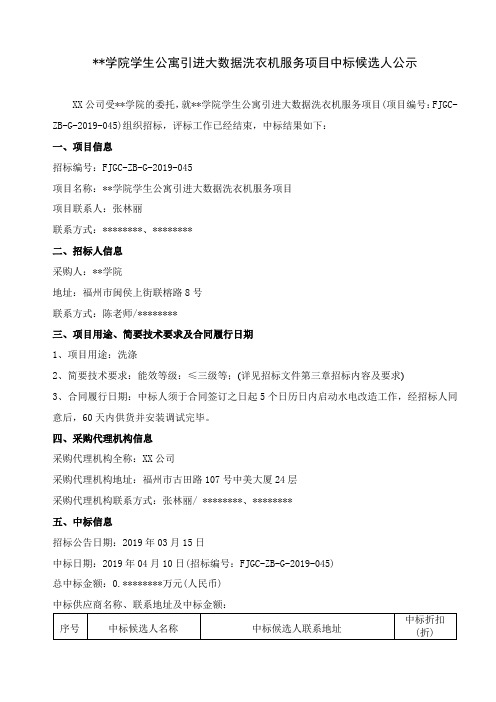 **学院学生公寓引进大数据洗衣机服务项目中标候选人公示

XX 公司受**学院的委托，就**学院学生公寓引进大数据洗衣机服务项目(项目编号：FJGC-ZB-G-2019-045)组织招标，评标工作已经结束，中标结果如下：

一、项目信息

招标编号：FJGC-ZB-G-2019-045

项目名称：**学院学生公寓引进大数据洗衣机服务项目

项目联系人：张林丽

联系方式：********、********

二、招标人信息

采购人：**学院

地址：福州市闽侯上街联榕路 8 号

联系方式：陈老师/********

三、项目用途、简要技术要求及合同履行日期

1、项目用途：洗涤

2、简要技术要求：能效等级：≤三级等；(详见招标文件第三章招标内容及要求)

3、合同履行日期：中标人须于合同签订之日起 5 个日历日内启动水电改造工作，经招标人同意后，60 天内供货并安装调试完毕。

四、采购代理机构信息

采购代理机构全称：XX 公司

采购代理机构地址：福州市古田路 107 号中美大厦 24 层

采购代理机构联系方式：张林丽/ ********、********

五、中标信息

招标公告日期：2019 年 03 月 15 日

中标日期：2019 年 04 月 10 日(招标编号：FJGC-ZB-G-2019-045)

总中标金额：0.********万元(人民币)

中标供应商名称、联系地址及中标金额：

| 序号 | 中标候选人名称 | 中标候选人联系地址 | 中标折扣(折) |
|---|---|---|---|